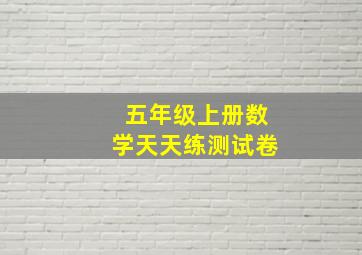 五年级上册数学天天练测试卷